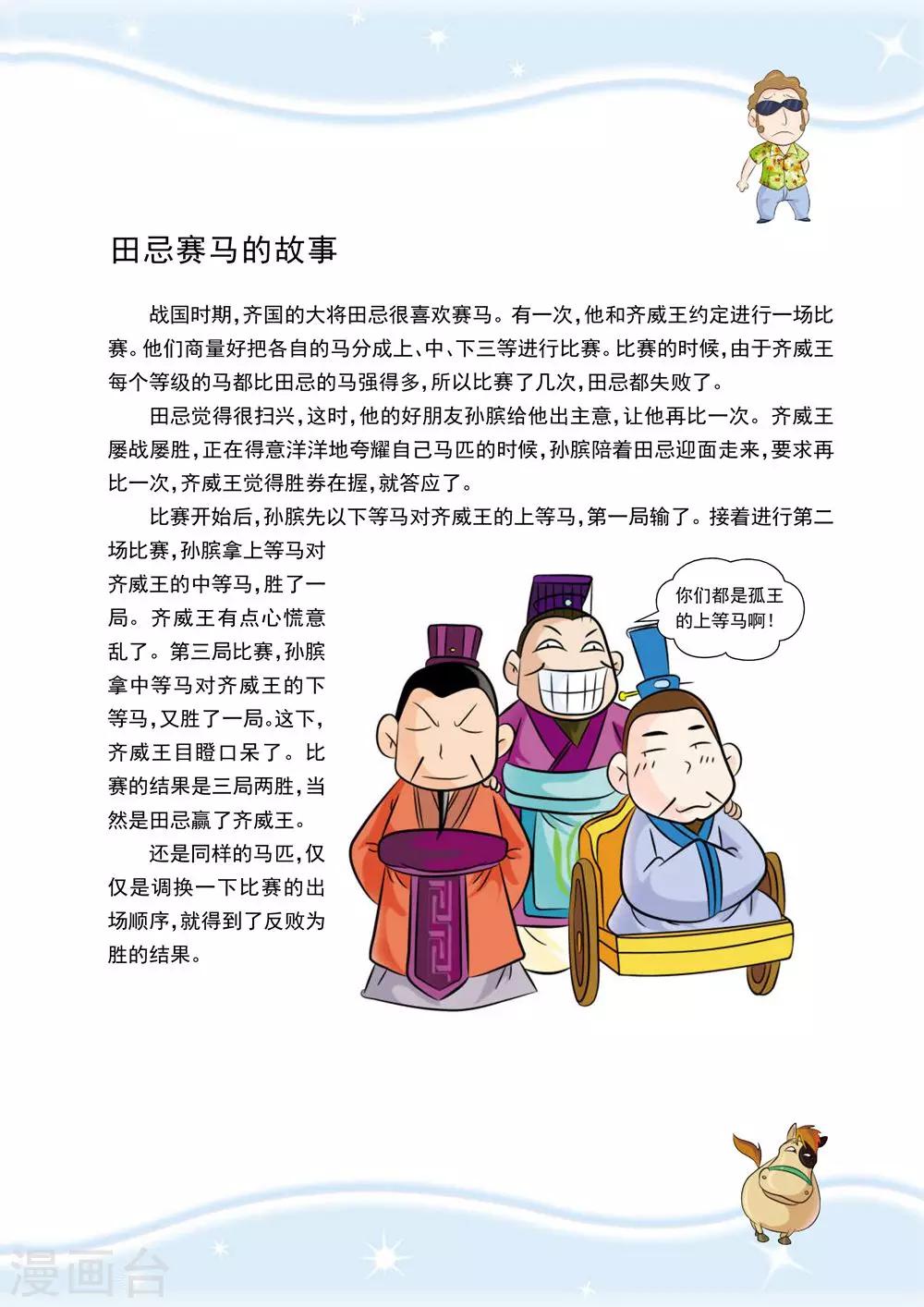 田忌赛马的故事

战国时期，齐国的大将田忌很喜欢赛马。有一次，他和齐威王约定进行一场比赛。他们商量好把各自的马分成上、中、下三等进行比赛。比赛的时候，由于齐威王每个等级的马都比田忌的马强得多，所以比赛了几次，田忌都失败了。

田忌觉得很扫兴，这时，他的好朋友孙膑给他出主意，让他再比一次。齐威王屡战屡胜，正在得意洋洋地夸耀自己马匹的时候，孙膑陪着田忌迎面走来，要求再比一次，齐威王觉得胜券在握，就答应了。

比赛开始后，孙膑先以下等马对齐威王的上等马，第一局输了。接着进行第二场比赛，孙膑拿上等马对齐威王的中等马，胜了一局。齐威王有点心慌意乱了。第三局比赛，孙膑拿中等马对齐威王的下等马，又胜了一局。这下，齐威王目瞪口呆了。比赛的结果是三局两胜，当然是田忌赢了齐威王。

还是同样的马匹，仅仅是调换一下比赛的出场顺序，就得到了反败为胜的结果。

你们都是孤王的上等马啊！

漫画台